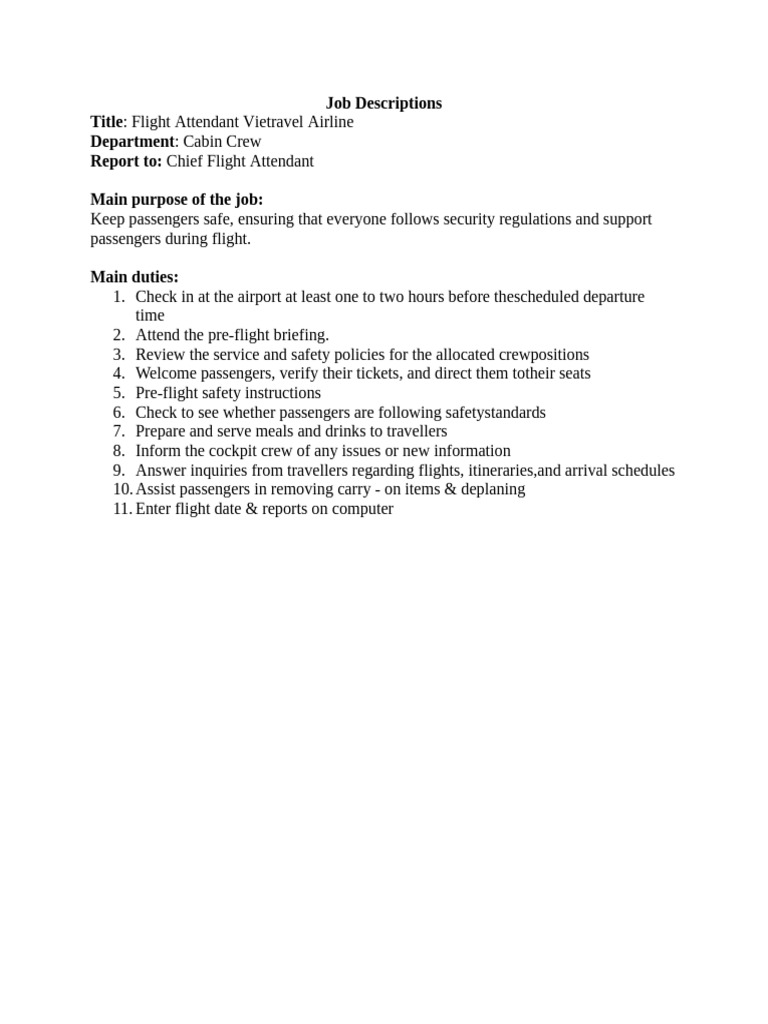 Job Descriptions
Title: Flight Attendant Vietravel Airline
Department: Cabin Crew
Report to: Chief Flight Attendant

Main purpose of the job:
Keep passengers safe, ensuring that everyone follows security regulations and support passengers during flight.

Main duties:
1. Check in at the airport at least one to two hours before thescheduled departure time
2. Attend the pre-flight briefing.
3. Review the service and safety policies for the allocated crewpositions
4. Welcome passengers, verify their tickets, and direct them totheir seats
5. Pre-flight safety instructions
6. Check to see whether passengers are following safetystandards
7. Prepare and serve meals and drinks to travellers
8. Inform the cockpit crew of any issues or new information
9. Answer inquiries from travellers regarding flights, itineraries,and arrival schedules
10. Assist passengers in removing carry - on items & deplaning
11. Enter flight date & reports on computer